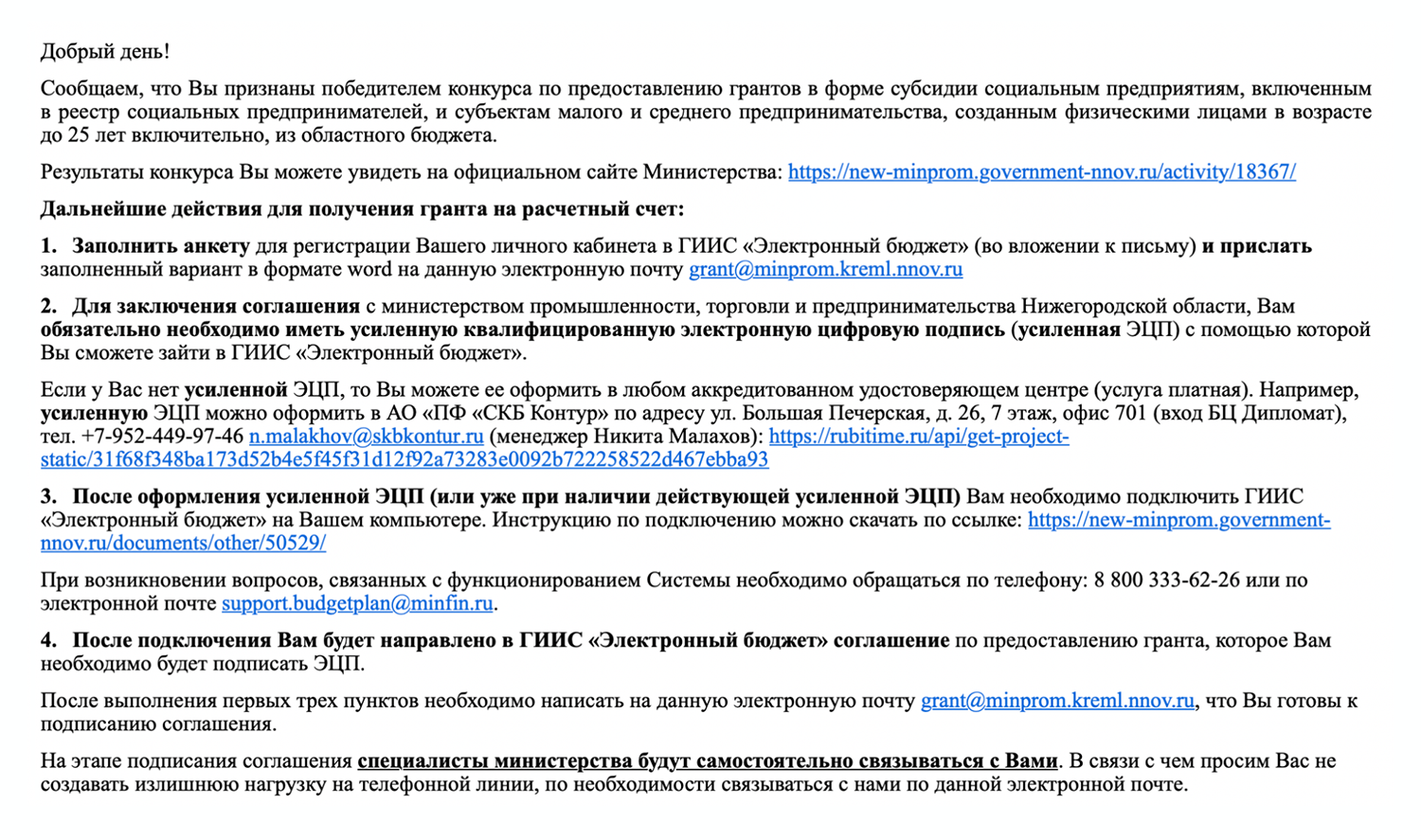 Добрый день!

Сообщаем, что Вы признаны победителем конкурса по предоставлению грантов в форме субсидии социальным предприятиям, включенным в реестр социальных предпринимателей, и субъектам малого и среднего предпринимательства, созданным физическими лицами в возрасте до 25 лет включительно, из областного бюджета.

Результаты конкурса Вы можете увидеть на официальном сайте Министерства: https://new-minprom.government-nnov.ru/activity/18367/

Дальнейшие действия для получения гранта на расчетный счет:

1. Заполнить анкету для регистрации Вашего личного кабинета в ГИИС «Электронный бюджет» (во вложении к письму) и прислать заполненный вариант в формате word на данную электронную почту grant@minprom.kreml.nnov.ru

2. Для заключения соглашения с министерством промышленности, торговли и предпринимательства Нижегородской области, Вам обязательно необходимо иметь усиленную квалифицированную электронную цифровую подпись (усиленная ЭЦП) с помощью которой Вы сможете зайти в ГИИС «Электронный бюджет».

Если у Вас нет усиленной ЭЦП, то Вы можете ее оформить в любом аккредитованном удостоверяющем центре (услуга платная). Например, усиленную ЭЦП можно оформить в АО «ПФ «СКБ Контур» по адресу ул. Большая Печерская, д. 26, 7 этаж, офис 701 (вход БЦ Дипломат), тел. +7-952-449-97-46 n.malakhov@skbkontur.ru (менеджер Никита Малахов): https://rubitime.ru/api/get-project-static/31f68f348ba173d52b4e5f45f31d12f92a73283e0092b722258522d467ebba93

3. После оформления усиленной ЭЦП (или уже при наличии действующей усиленной ЭЦП) Вам необходимо подключить ГИИС «Электронный бюджет» на Вашем компьютере. Инструкцию по подключению можно скачать по ссылке: https://new-minprom.government-nnov.ru/documents/other/50529/

При возникновении вопросов, связанных с функционированием Системы необходимо обращаться по телефону: 8 800 333-62-26 или по электронной почте support.budgetplan@minfin.ru.

4. После подключения Вам будет направлено в ГИИС «Электронный бюджет» соглашение по предоставлению гранта, которое Вам необходимо будет подписать ЭЦП.

После выполнения первых трех пунктов необходимо написать на данную электронную почту grant@minprom.kreml.nnov.ru, что Вы готовы к подписанию соглашения.

На этапе подписания соглашения специалисты министерства будут самостоятельно связываться с Вами. В связи с чем просим Вас не создавать излишнюю нагрузку на телефонной линии, по необходимости связываться с нами по данной электронной почте.